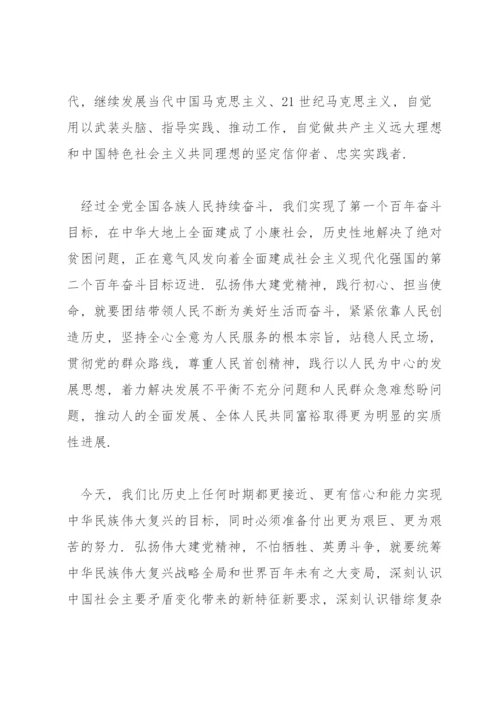 代，继续发展当代中国马克思主义、21世纪马克思主义，自觉用以武装头脑、指导实践、推动工作，自觉做共产主义远大理想和中国特色社会主义共同理想的坚定信仰者、忠实实践者.

经过全党全国各族人民持续奋斗，我们实现了第一个百年奋斗目标，在中华大地上全面建成了小康社会，历史性地解决了绝对贫困问题，正在意气风发向着全面建成社会主义现代化强国的第二个百年奋斗目标迈进．弘扬伟大建党精神，践行初心、担当使命，就要团结带领人民不断为美好生活而奋斗，紧紧依靠人民创造历史，坚持全心全意为人民服务的根本宗旨，站稳人民立场，贯彻党的群众路线，尊重人民首创精神，践行以人民为中心的发展思想，着力解决发展不平衡不充分问题和人民群众急难愁盼问题，推动人的全面发展、全体人民共同富裕取得更为明显的实质性进展.

今天，我们比历史上任何时期都更接近、更有信心和能力实现中华民族伟大复兴的目标，同时必须准备付出更为艰巨、更为艰苦的努力．弘扬伟大建党精神，不怕牺牲、英勇斗争，就要统筹中华民族伟大复兴战略全局和世界百年未有之大变局，深刻认识中国社会主要矛盾变化带来的新特征新要求，深刻认识错综复杂